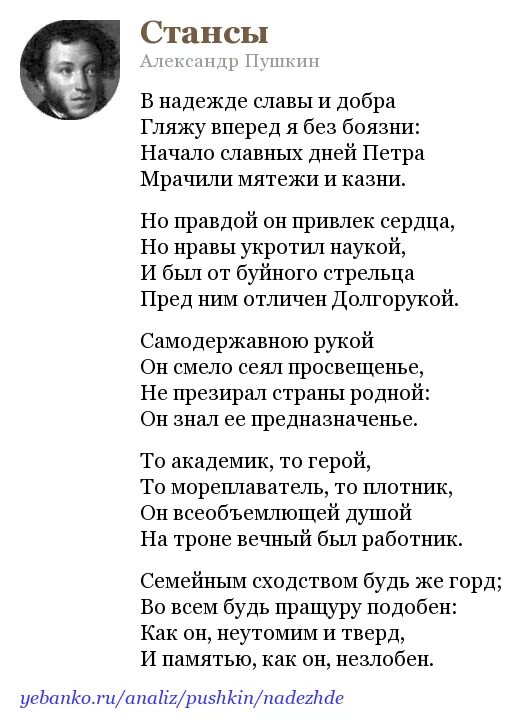 Стансы
Александр Пушкин

В надежде славы и добра
Гляжу вперед я без боязни:
Начало славных дней Петра
Мрачили мятежи и казни.

Но правдой он привлек сердца,
Но нравы укротил наукой,
И был от буйного стрельца
Пред ним отличен Долгорукой.

Самодержавною рукой
Он смело сеял просвещенье,
Не презирал страны родной:
Он знал ее предназначенье.

То академик, то герой,
То мореплаватель, то плотник,
Он всеобъемлющей душой
На троне вечный был работник.

Семейным сходством будь же горд;
Во всем будь пращуру подобен:
Как он, неутомим и тверд,
И памятью, как он, незлобен.

yebanko.ru/analiz/pushkin/nadezhde